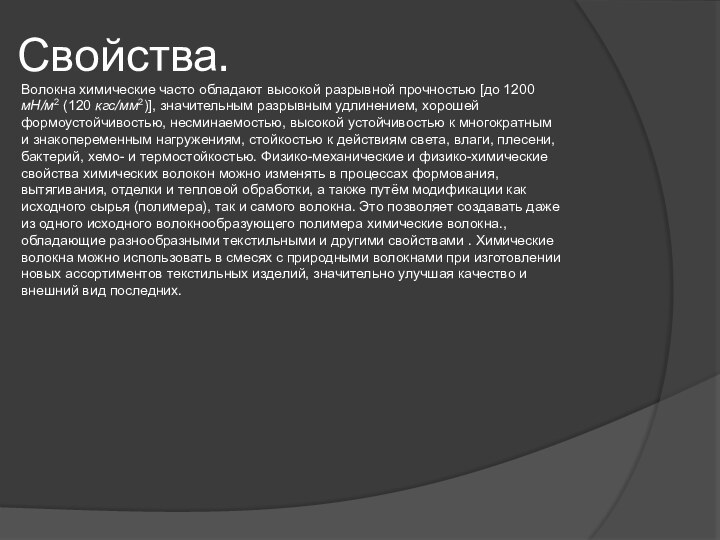 Свойства.

Волокна химические часто обладают высокой разрывной прочностью [до 1200 $мН/м^2$ (120 $кгс/мм^2$)], значительным разрывным удлинением, хорошей формоустойчивостью, несминаемостью, высокой устойчивостью к многократным и знакопеременным нагружениям, стойкостью к действиям света, влаги, плесени, бактерий, хемо- и термостойкостью. Физико-механические и физико-химические свойства химических волокон можно изменять в процессах формования, вытягивания, отделки и тепловой обработки, а также путём модификации как исходного сырья (полимера), так и самого волокна. Это позволяет создавать даже из одного исходного волокнообразующего полимера химические волокна., обладающие разнообразными текстильными и другими свойствами . Химические волокна можно использовать в смесях с природными волокнами при изготовлении новых ассортиментов текстильных изделий, значительно улучшая качество и внешний вид последних.